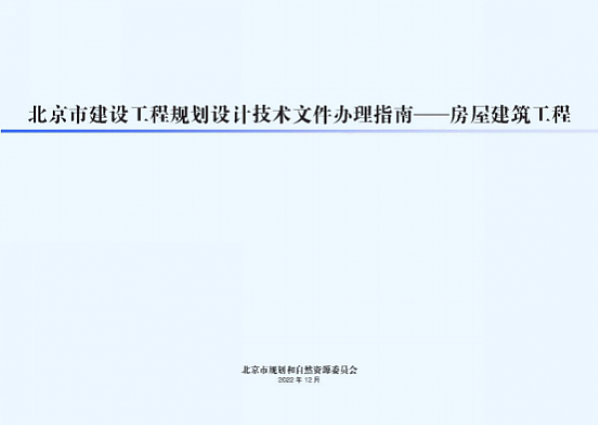 北京市建设工程规划设计技术文件办理指南——房屋建筑工程

北京市规划和自然资源委员会
2022 年 12 月